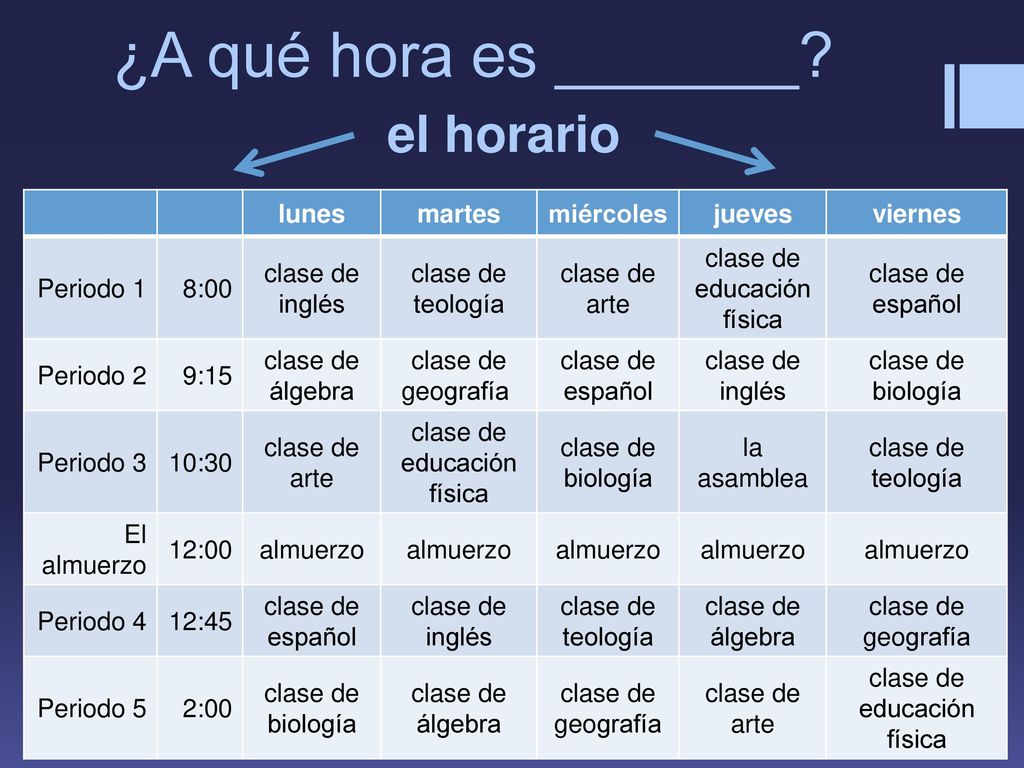 ¿A qué hora es _______?

el horario

| | | lunes | martes | miércoles | jueves | viernes |
|---|---|---|---|---|---|---|
| Periodo 1 | 8:00 | clase de inglés | clase de teología | clase de arte | clase de educación física | clase de español |
| Periodo 2 | 9:15 | clase de álgebra | clase de geografía | clase de español | clase de inglés | clase de biología |
| Periodo 3 | 10:30 | clase de arte | clase de educación física | clase de biología | la asamblea | clase de teología |
| El almuerzo | 12:00 | almuerzo | almuerzo | almuerzo | almuerzo | almuerzo |
| Periodo 4 | 12:45 | clase de español | clase de inglés | clase de teología | clase de álgebra | clase de geografía |
| Periodo 5 | 2:00 | clase de biología | clase de álgebra | clase de geografía | clase de arte | clase de educación física |